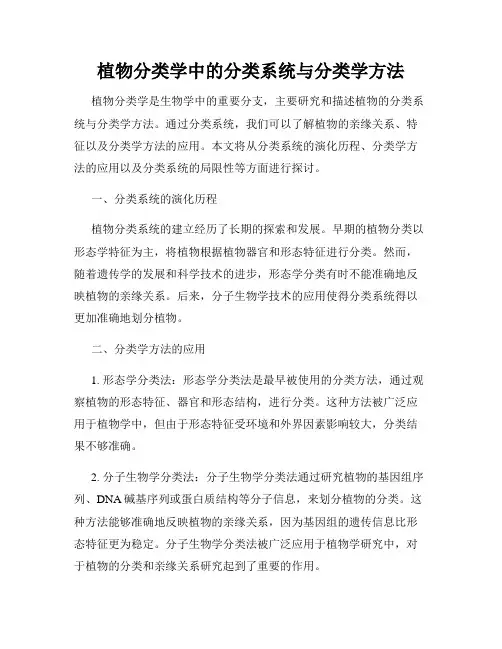 植物分类学中的分类系统与分类学方法

植物分类学是生物学中的重要分支，主要研究和描述植物的分类系统与分类学方法。通过分类系统，我们可以了解植物的亲缘关系、特征以及分类学方法的应用。本文将从分类系统的演化历程、分类学方法的应用以及分类系统的局限性等方面进行探讨。

一、分类系统的演化历程

植物分类系统的建立经历了长期的探索和发展。早期的植物分类以形态学特征为主，将植物根据植物器官和形态特征进行分类。然而，随着遗传学的发展和科学技术的进步，形态学分类有时不能准确地反映植物的亲缘关系。后来，分子生物学技术的应用使得分类系统得以更加准确地划分植物。

二、分类学方法的应用

1. 形态学分类法：形态学分类法是最早被使用的分类方法，通过观察植物的形态特征、器官和形态结构，进行分类。这种方法被广泛应用于植物学中，但由于形态特征受环境和外界因素影响较大，分类结果不够准确。

2. 分子生物学分类法：分子生物学分类法通过研究植物的基因组序列、DNA 碱基序列或蛋白质结构等分子信息，来划分植物的分类。这种方法能够准确地反映植物的亲缘关系，因为基因组的遗传信息比形态特征更为稳定。分子生物学分类法被广泛应用于植物学研究中，对于植物的分类和亲缘关系研究起到了重要的作用。